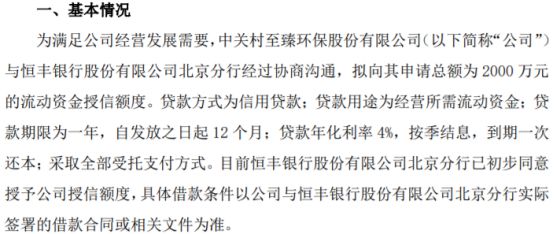 一、基本情况

为满足公司经营发展需要，中关村至臻环保股份有限公司（以下简称“公司”）与恒丰银行股份有限公司北京分行经过协商沟通，拟向其申请总额为 2000 万元的流动资金授信额度。贷款方式为信用贷款；贷款用途为经营所需流动资金；贷款期限为一年，自发放之日起 12 个月；贷款年化利率 4%，按季结息，到期一次还本；采取全部受托支付方式。目前恒丰银行股份有限公司北京分行已初步同意授予公司授信额度，具体借款条件以公司与恒丰银行股份有限公司北京分行实际签署的借款合同或相关文件为准。